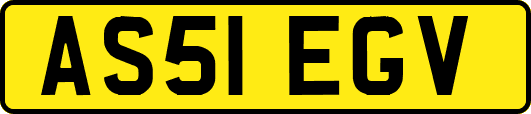 AS51 EGV